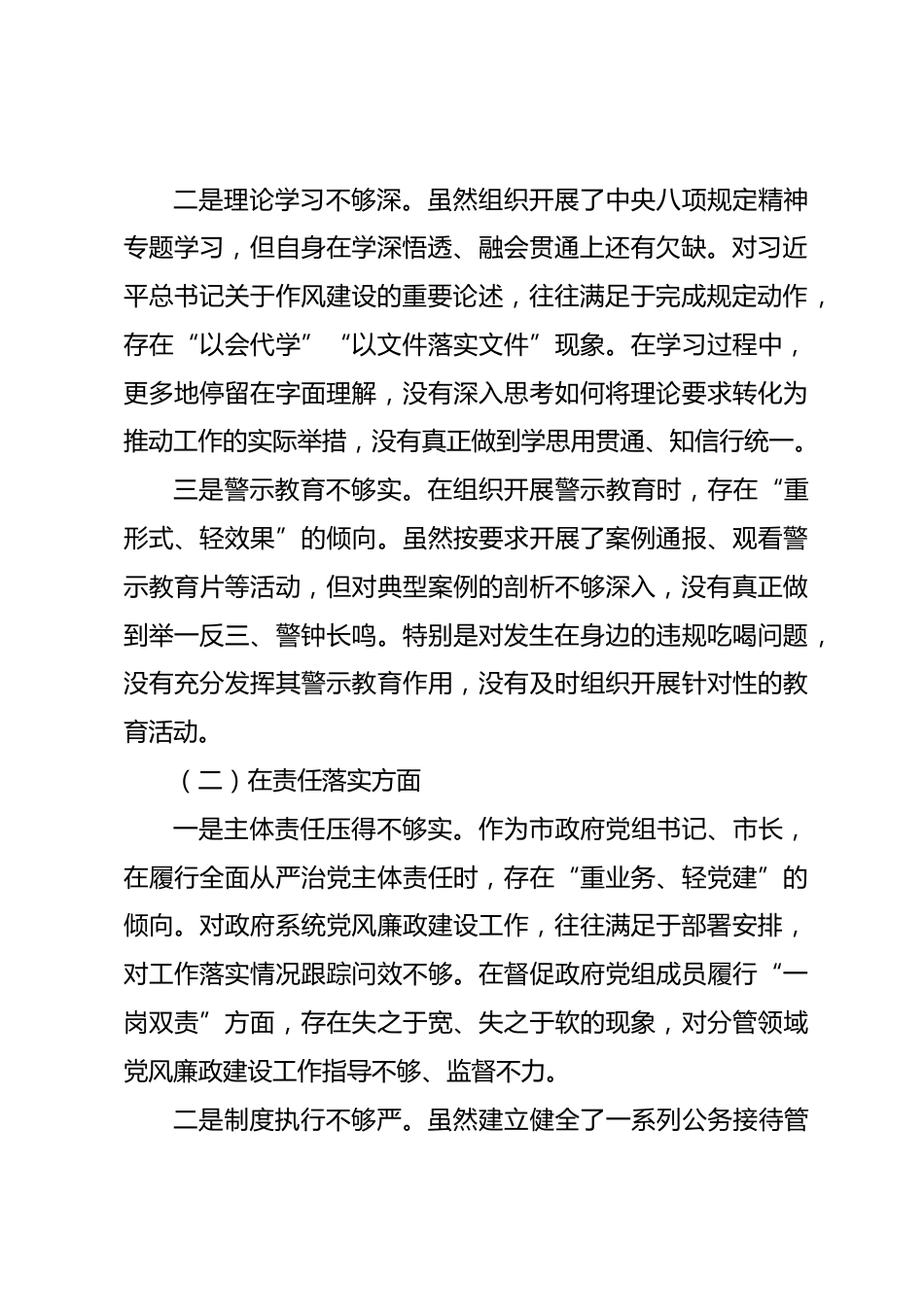 二是理论学习不够深。虽然组织开展了中央八项规定精神专题学习，但自身在学深悟透、融会贯通上还有欠缺。对习近平总书记关于作风建设的重要论述，往往满足于完成规定动作，存在“以会代学”“以文件落实文件”现象。在学习过程中，更多地停留在字面理解，没有深入思考如何将理论要求转化为推动工作的实际举措，没有真正做到学思用贯通、知信行统一。

三是警示教育不够实。在组织开展警示教育时，存在“重形式、轻效果”的倾向。虽然按要求开展了案例通报、观看警示教育片等活动，但对典型案例的剖析不够深入，没有真正做到举一反三、警钟长鸣。特别是对发生在身边的违规吃喝问题，没有充分发挥其警示教育作用，没有及时组织开展针对性的教育活动。

（二）在责任落实方面

一是主体责任压得不够实。作为市政府党组书记、市长，在履行全面从严治党主体责任时，存在“重业务、轻党建”的倾向。对政府系统党风廉政建设工作，往往满足于部署安排，对工作落实情况跟踪问效不够。在督促政府党组成员履行“一岗双责”方面，存在失之于宽、失之于软的现象，对分管领域党风廉政建设工作指导不够、监督不力。

二是制度执行不够严。虽然建立健全了一系列公务接待管